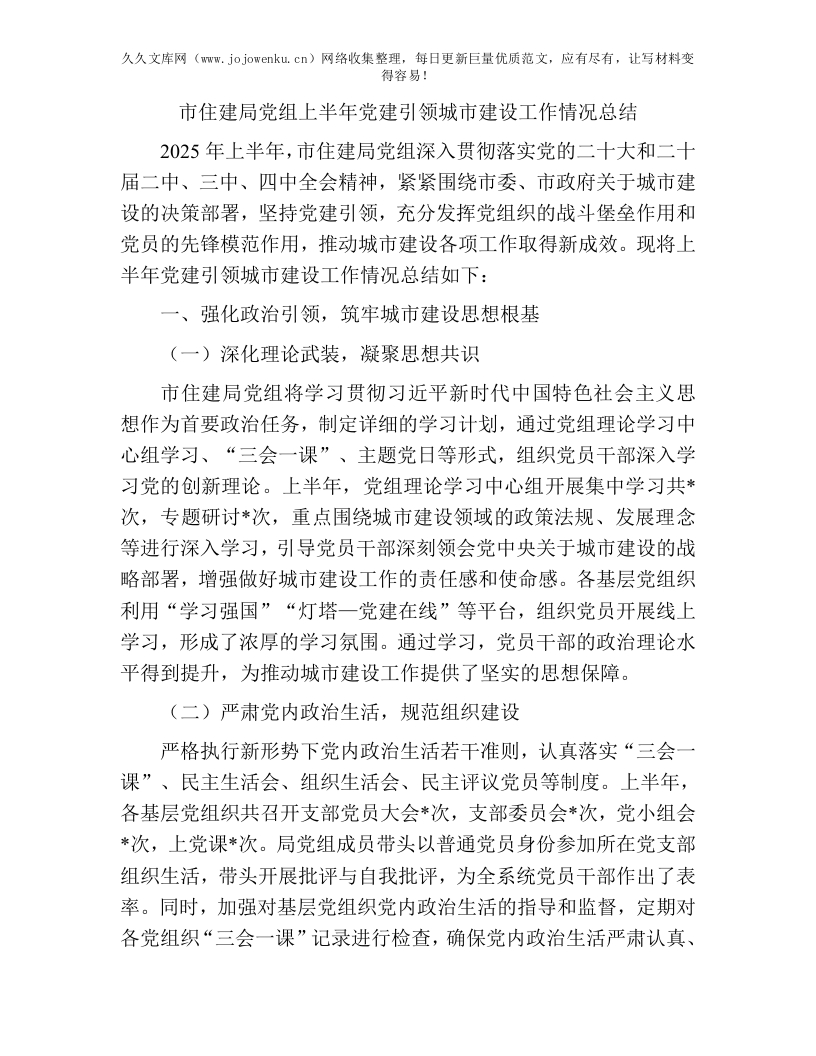 久久文库网（www.jojowenku.cn）网络收集整理，每日更新巨量优质范文，应有尽有，让写材料变得容易！

市住建局党组上半年党建引领城市建设工作情况总结

2025年上半年，市住建局党组深入贯彻落实党的二十大和二十届二中、三中、四中全会精神，紧紧围绕市委、市政府关于城市建设的决策部署，坚持党建引领，充分发挥党组织的战斗堡垒作用和党员的先锋模范作用，推动城市建设各项工作取得新成效。现将上半年党建引领城市建设工作情况总结如下：

一、强化政治引领，筑牢城市建设思想根基

（一）深化理论武装，凝聚思想共识

市住建局党组将学习贯彻习近平新时代中国特色社会主义思想作为首要政治任务，制定详细的学习计划，通过党组理论学习中心组学习、“三会一课”、主题党日等形式，组织党员干部深入学习党的创新理论。上半年，党组理论学习中心组开展集中学习共*次，专题研讨*次，重点围绕城市建设领域的政策法规、发展理念等进行深入学习，引导党员干部深刻领会党中央关于城市建设的战略部署，增强做好城市建设工作的责任感和使命感。各基层党组织利用“学习强国”“灯塔—党建在线”等平台，组织党员开展线上学习，形成了浓厚的学习氛围。通过学习，党员干部的政治理论水平得到提升，为推动城市建设工作提供了坚实的思想保障。

（二）严肃党内政治生活，规范组织建设

严格执行新形势下党内政治生活若干准则，认真落实“三会一课”、民主生活会、组织生活会、民主评议党员等制度。上半年，各基层党组织共召开支部党员大会*次，支部委员会*次，党小组会*次，上党课*次。局党组成员带头以普通党员身份参加所在党支部组织生活，带头开展批评与自我批评，为全系统党员干部作出了表率。同时，加强对基层党组织党内政治生活的指导和监督，定期对各党组织“三会一课”记录进行检查，确保党内政治生活严肃认真、